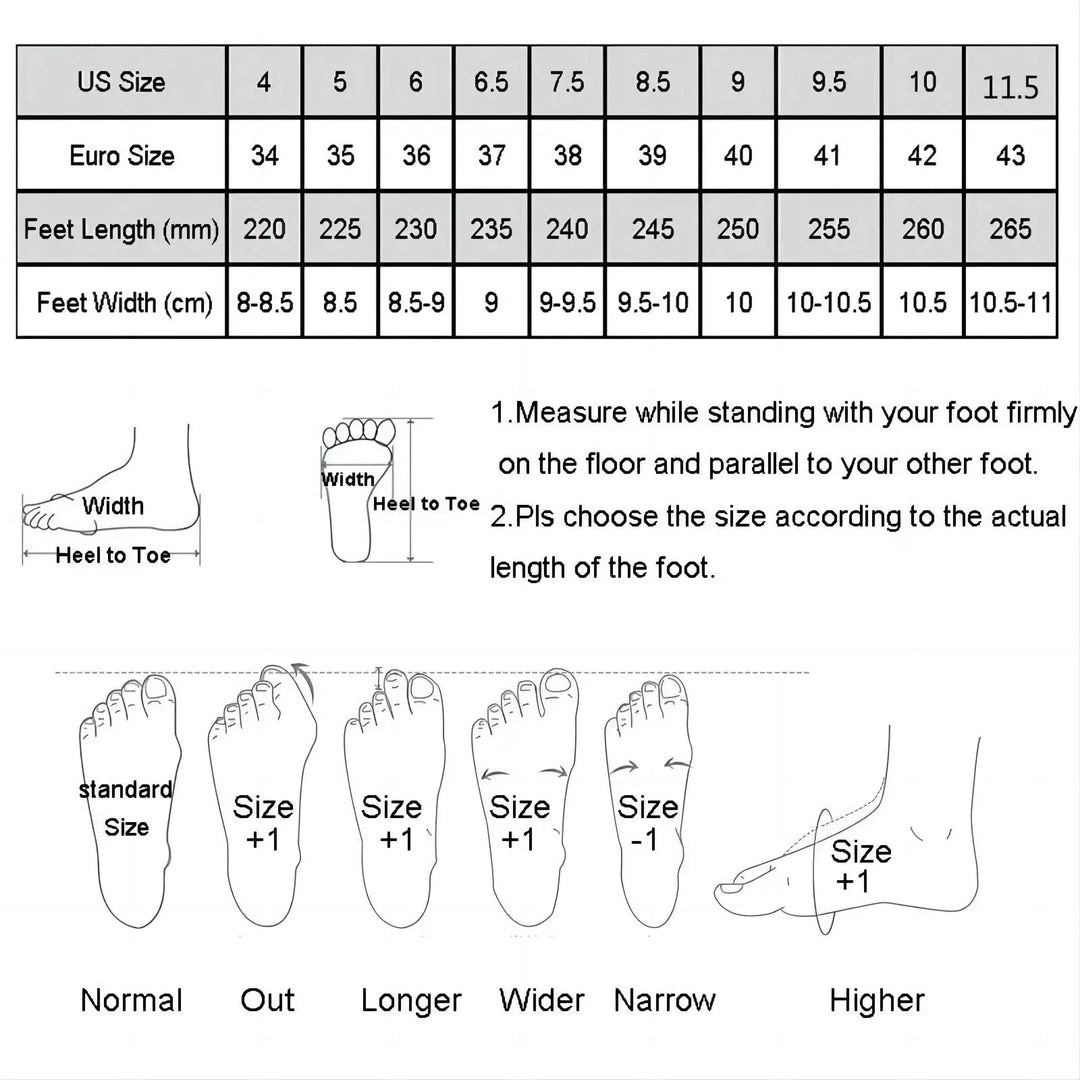 | US Size | 4 | 5 | 6 | 6.5 | 7.5 | 8.5 | 9 | 9.5 | 10 | 11.5 |
|---|---|---|---|---|---|---|---|---|---|---|
| Euro Size | 34 | 35 | 36 | 37 | 38 | 39 | 40 | 41 | 42 | 43 |
| Feet Length (mm) | 220 | 225 | 230 | 235 | 240 | 245 | 250 | 255 | 260 | 265 |
| Feet Width (cm) | 8-8.5 | 8.5 | 8.5-9 | 9 | 9-9.5 | 9.5-10 | 10 | 10-10.5 | 10.5 | 10.5-11 |

Width
Heel to Toe

Width
Heel to Toe

1.Measure while standing with your foot firmly on the floor and parallel to your other foot.
2.Pls choose the size according to the actual length of the foot.

standard Size
Size +1
Size +1
Size +1
Size -1
Size +1

Normal Out Longer Wider Narrow Higher